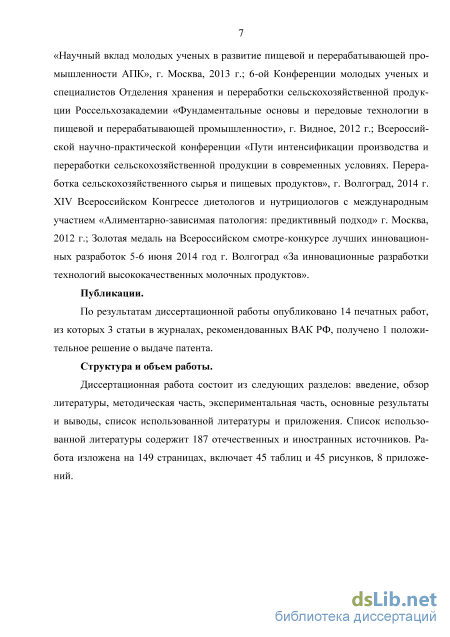 7

«Научный вклад молодых ученых в развитие пищевой и перерабатывающей промышленности АПК», г. Москва, 2013 г.; 6-ой Конференции молодых ученых и специалистов Отделения хранения и переработки сельскохозяйственной продукции Россельхозакадемии «Фундаментальные основы и передовые технологии в пищевой и перерабатывающей промышленности», г. Видное, 2012 г.; Всероссийской научно-практической конференции «Пути интенсификации производства и переработки сельскохозяйственной продукции в современных условиях. Переработка сельскохозяйственного сырья и пищевых продуктов», г. Волгоград, 2014 г. XIV Всероссийском Конгрессе диетологов и нутрициологов с международным участием «Алиментарно-зависимая патология: предиктивный подход» г. Москва, 2012 г.; Золотая медаль на Всероссийском смотре-конкурсе лучших инновационных разработок 5-6 июня 2014 год г. Волгоград «За инновационные разработки технологий высококачественных молочных продуктов».

Публикации.

По результатам диссертационной работы опубликовано 14 печатных работ, из которых 3 статьи в журналах, рекомендованных ВАК РФ, получено 1 положительное решение о выдаче патента.

Структура и объем работы.

Диссертационная работа состоит из следующих разделов: введение, обзор литературы, методическая часть, экспериментальная часть, основные результаты и выводы, список использованной литературы и приложения. Список использованной литературы содержит 187 отечественных и иностранных источников. Работа изложена на 149 страницах, включает 45 таблиц и 45 рисунков, 8 приложений.

dsLib.net
библиотека диссертаций